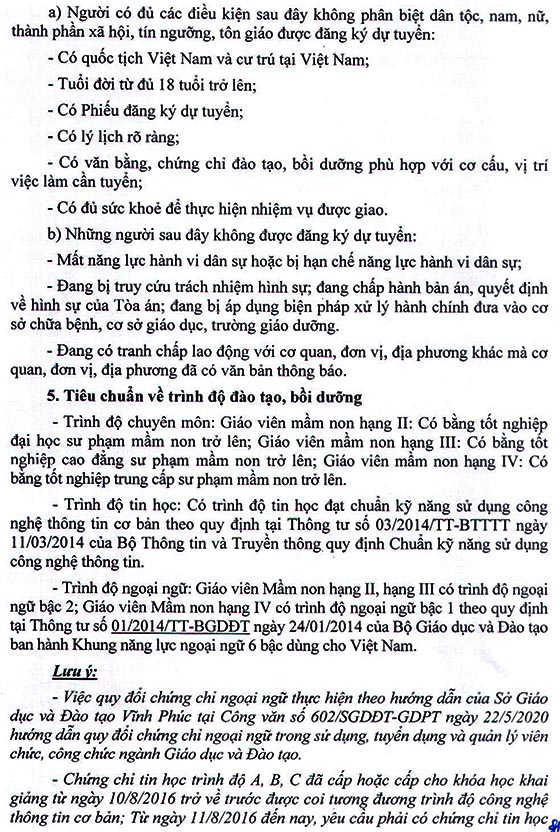 a) Người có đủ các điều kiện sau đây không phân biệt dân tộc, nam, nữ, thành phần xã hội, tín ngưỡng, tôn giáo được đăng ký dự tuyển:

- Có quốc tịch Việt Nam và cư trú tại Việt Nam;

- Tuổi đời từ đủ 18 tuổi trở lên;

- Có Phiếu đăng ký dự tuyển;

- Có lý lịch rõ ràng;

- Có văn bằng, chứng chỉ đào tạo, bồi dưỡng phù hợp với cơ cấu, vị trí việc làm cần tuyển;

- Có đủ sức khoẻ để thực hiện nhiệm vụ được giao.

b) Những người sau đây không được đăng ký dự tuyển:

- Mất năng lực hành vi dân sự hoặc bị hạn chế năng lực hành vi dân sự;

- Đang bị truy cứu trách nhiệm hình sự; đang chấp hành bản án, quyết định về hình sự của Tòa án; đang bị áp dụng biện pháp xử lý hành chính đưa vào cơ sở chữa bệnh, cơ sở giáo dục, trường giáo dưỡng.

- Đang có tranh chấp lao động với cơ quan, đơn vị, địa phương khác mà cơ quan, đơn vị, địa phương đã có văn bản thông báo.

5. Tiêu chuẩn về trình độ đào tạo, bồi dưỡng

- Trình độ chuyên môn: Giáo viên mầm non hạng II: Có bằng tốt nghiệp đại học sư phạm mầm non trở lên; Giáo viên mầm non hạng III: Có bằng tốt nghiệp cao đẳng sư phạm mầm non trở lên; Giáo viên mầm non hạng IV: Có bằng tốt nghiệp trung cấp sư phạm mầm non trở lên.

- Trình độ tin học: Có trình độ tin học đạt chuẩn kỹ năng sử dụng công nghệ thông tin cơ bản theo quy định tại Thông tư số 03/2014/TT-BTTTT ngày 11/03/2014 của Bộ Thông tin và Truyền thông quy định Chuẩn kỹ năng sử dụng công nghệ thông tin.

- Trình độ ngoại ngữ: Giáo viên Mầm non hạng II, hạng III có trình độ ngoại ngữ bậc 2; Giáo viên Mầm non hạng IV có trình độ ngoại ngữ bậc 1 theo quy định tại Thông tư số 01/2014/TT-BGDĐT ngày 24/01/2014 của Bộ Giáo dục và Đào tạo ban hành Khung năng lực ngoại ngữ 6 bậc dùng cho Việt Nam.

Lưu ý:

- Việc quy đổi chứng chỉ ngoại ngữ thực hiện theo hướng dẫn của Sở Giáo dục và Đào tạo Vĩnh Phúc tại Công văn số 602/SGDĐT-GDPT ngày 22/5/2020 hướng dẫn quy đổi chứng chỉ ngoại ngữ trong sử dụng, tuyển dụng và quản lý viên chức, công chức ngành Giáo dục và Đào tạo.

- Chứng chỉ tin học trình độ A, B, C đã cấp hoặc cấp cho khóa học khai giảng từ ngày 10/8/2016 trở về trước được coi tương đương trình độ công nghệ thông tin cơ bản; Từ ngày 11/8/2016 đến nay, yêu cầu phải có chứng chỉ tin học